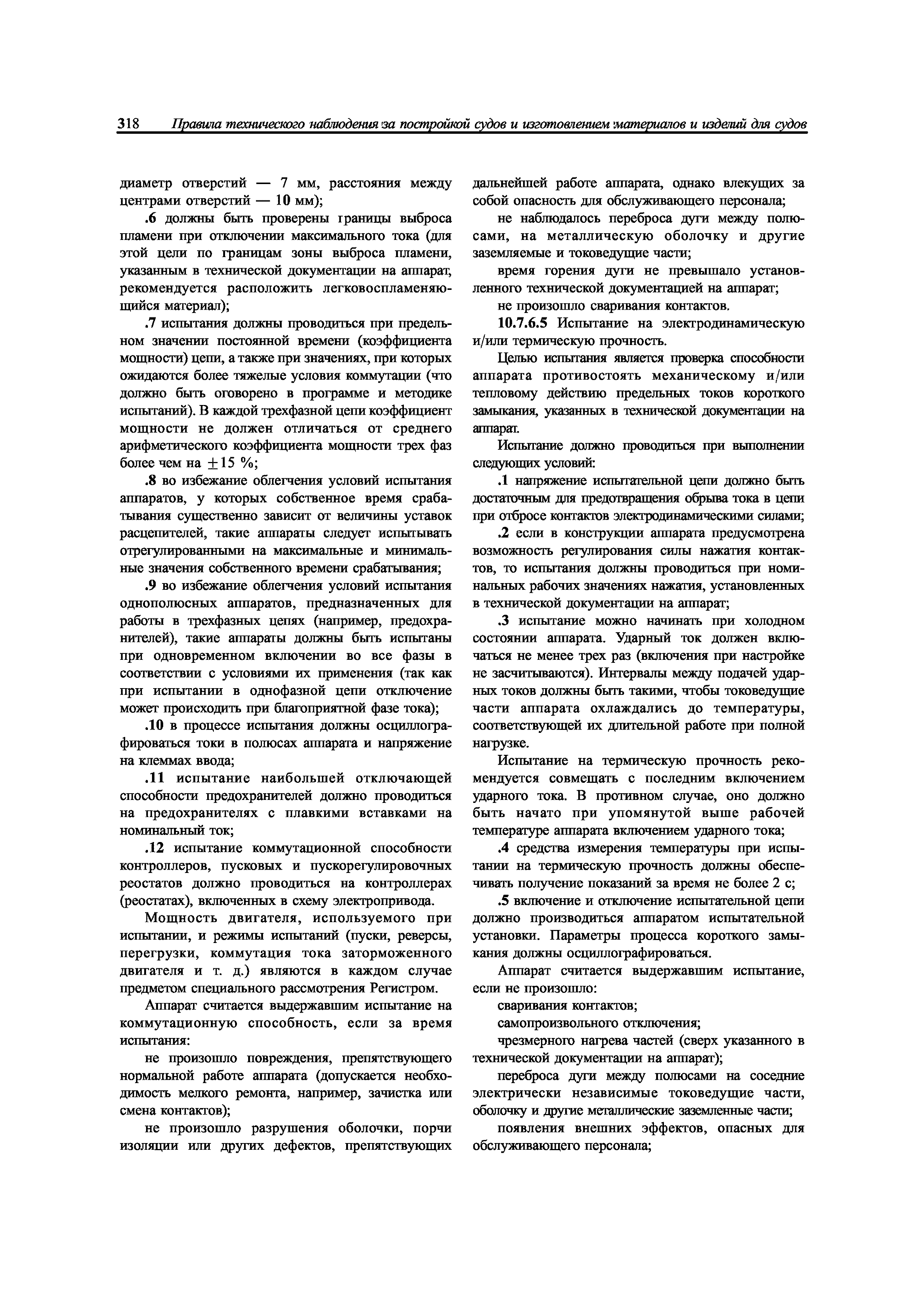 318 Правила технического наблюдения за постройкой судов и изготовлением материалов и изделий для судов

диаметр отверстий — 7 мм, расстояния между центрами отверстий — 10 мм);

.6 должны быть проверены границы выброса пламени при отключении максимального тока (для этой цели по границам зоны выброса пламени, указанным в технической документации на аппарат, рекомендуется расположить легковоспламеняющийся материал);

.7 испытания должны проводиться при предельном значении постоянной времени (коэффициента мощности) цепи, а также при значениях, при которых ожидаются более тяжелые условия коммутации (что должно быть оговорено в программе и методике испытаний). В каждой трехфазной цепи коэффициент мощности не должен отличаться от среднего арифметического коэффициента мощности трех фаз более чем на $\pm 15$ %;

.8 во избежание облегчения условий испытания аппаратов, у которых собственное время срабатывания существенно зависит от величины уставок расцепителей, такие аппараты следует испытывать отрегулированными на максимальные и минимальные значения собственного времени срабатывания;

.9 во избежание облегчения условий испытания однополюсных аппаратов, предназначенных для работы в трехфазных цепях (например, предохранителей), такие аппараты должны быть испытаны при одновременном включении во все фазы в соответствии с условиями их применения (так как при испытании в однофазной цепи отключение может происходить при благоприятной фазе тока);

.10 в процессе испытания должны осциллографироваться токи в полюсах аппарата и напряжение на клеммах ввода;

.11 испытание наибольшей отключающей способности предохранителей должно проводиться на предохранителях с плавкими вставками на номинальный ток;

.12 испытание коммутационной способности контроллеров, пусковых и пускорегулировочных реостатов должно проводиться на контроллерах (реостатах), включенных в схему электропривода.

Мощность двигателя, используемого при испытании, и режимы испытаний (пуски, реверсы, перегрузки, коммутация тока заторможенного двигателя и т. д.) являются в каждом случае предметом специального рассмотрения Регистром.

Аппарат считается выдержавшим испытание на коммутационную способность, если за время испытания:

не произошло повреждения, препятствующего нормальной работе аппарата (допускается необходимость мелкого ремонта, например, зачистка или смена контактов);

не произошло разрушения оболочки, порчи изоляции или других дефектов, препятствующих дальнейшей работе аппарата, однако влекущих за собой опасность для обслуживающего персонала;

не наблюдалось переброса дуги между полюсами, на металлическую оболочку и другие заземляемые и токоведущие части;

время горения дуги не превышало установленного технической документацией на аппарат;

не произошло сваривания контактов.

10.7.6.5 Испытание на электродинамическую и/или термическую прочность.

Целью испытания является проверка способности аппарата противостоять механическому и/или тепловому действию предельных токов короткого замыкания, указанных в технической документации на аппарат.

Испытание должно проводиться при выполнении следующих условий:

.1 напряжение испытательной цепи должно быть достаточным для предотвращения обрыва тока в цепи при отбросе контактов электродинамическими силами;

.2 если в конструкции аппарата предусмотрена возможность регулирования силы нажатия контактов, то испытания должны проводиться при номинальных рабочих значениях нажатия, установленных в технической документации на аппарат;

.3 испытание можно начинать при холодном состоянии аппарата. Ударный ток должен включаться не менее трех раз (включения при настройке не засчитываются). Интервалы между подачей ударных токов должны быть такими, чтобы токоведущие части аппарата охлаждались до температуры, соответствующей их длительной работе при полной нагрузке.

Испытание на термическую прочность рекомендуется совмещать с последним включением ударного тока. В противном случае, оно должно быть начато при упомянутой выше рабочей температуре аппарата включением ударного тока;

.4 средства измерения температуры при испытании на термическую прочность должны обеспечивать получение показаний за время не более 2 с;

.5 включение и отключение испытательной цепи должно производиться аппаратом испытательной установки. Параметры процесса короткого замыкания должны осциллографироваться.

Аппарат считается выдержавшим испытание, если не произошло:

сваривания контактов;

самопроизвольного отключения;

чрезмерного нагрева частей (сверх указанного в технической документации на аппарат);

переброса дуги между полюсами на соседние электрически независимые токоведущие части, оболочку и другие металлические заземленные части;

появления внешних эффектов, опасных для обслуживающего персонала;